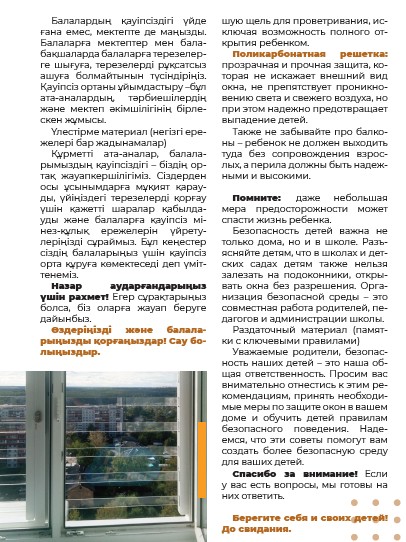 Балалардың қауіпсіздігі үйде ғана емес, мектепте де маңызды. Балаларға мектептер мен балабақшаларда балаларға терезелерге шығуға, терезелерді рұқсатсыз ашуға болмайтынын түсіндіріңіз. Қауіпсіз ортаны ұйымдастыру –бұл ата-аналардың, тәрбиешілердің және мектеп әкімшілігінің бірлескен жұмысы.

Үлестірме материал (негізгі ережелері бар жадынамалар)

Құрметті ата-аналар, балаларымыздың қауіпсіздігі – біздің ортақ жауапкершілігіміз. Сіздерден осы ұсынымдарға мұқият қарауды, үйіңіздегі терезелерді қорғау үшін қажетті шаралар қабылдауды және балаларға қауіпсіз мінез-құлық ережелерін үйретулеріңізді сұраймыз. Бұл кеңестер сіздің балаларыңыз үшін қауіпсіз орта құруға көмектеседі деп үміттенеміз.

Назар аударғандарыңыз үшін рахмет! Егер сұрақтарыңыз болса, біз оларға жауап беруге дайынбыз.

Өздеріңізді және балаларыңызды қорғаңыздар! Сау болыңыздар.

шую щель для проветривания, исключая возможность полного открытия ребенком.

Поликарбонатная решетка: прозрачная и прочная защита, которая не искажает внешний вид окна, не препятствует проникновению света и свежего воздуха, но при этом надежно предотвращает выпадение детей.

Также не забывайте про балконы – ребенок не должен выходить туда без сопровождения взрослых, а перила должны быть надежными и высокими.

Помните: даже небольшая мера предосторожности может спасти жизнь ребенка.

Безопасность детей важна не только дома, но и в школе. Разъясняйте детям, что в школах и детских садах детям также нельзя залезать на подоконники, открывать окна без разрешения. Организация безопасной среды – это совместная работа родителей, педагогов и администрации школы.

Раздаточный материал (памятки с ключевыми правилами)

Уважаемые родители, безопасность наших детей – это наша общая ответственность. Просим вас внимательно отнестись к этим рекомендациям, принять необходимые меры по защите окон в вашем доме и обучить детей правилам безопасного поведения. Надеемся, что эти советы помогут вам создать более безопасную среду для ваших детей.

Спасибо за внимание! Если у вас есть вопросы, мы готовы на них ответить.

Берегите себя и своих детей! До свидания.